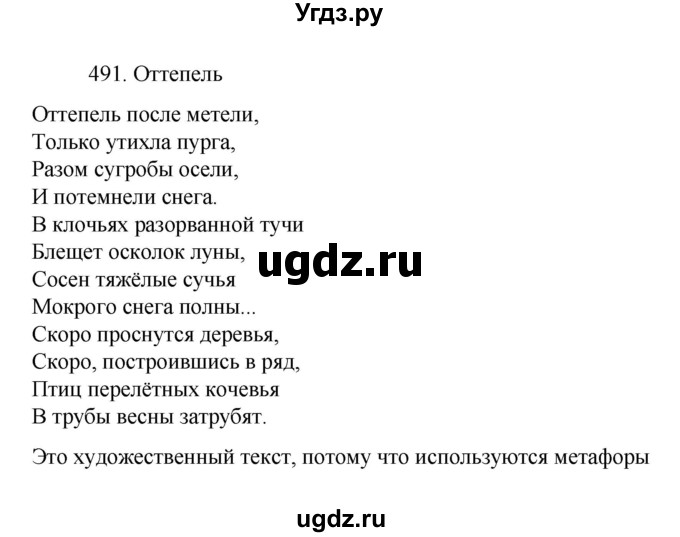 Угдз.ру

491. Оттепель

Оттепель после метели,
Только утихла пурга,
Разом сугробы осели,
И потемнели снега.
В клочьях разорванной тучи
Блещет осколок луны,
Сосен тяжёлые сучья
Мокрого снега полны...
Скоро проснутся деревья,
Скоро, построившись в ряд,
Птиц перелётных кочевья
В трубы весны затрубят.

ugdz.ru

Это художественный текст, потому что используются метафоры

ugdz.ru